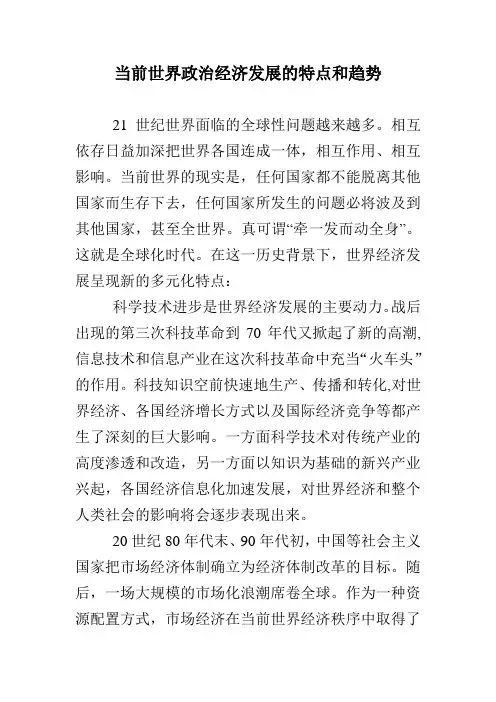 当前世界政治经济发展的特点和趋势

21 世纪世界面临的全球性问题越来越多。相互依存日益加深把世界各国连成一体，相互作用、相互影响。当前世界的现实是，任何国家都不能脱离其他国家而生存下去，任何国家所发生的问题必将波及到其他国家，甚至全世界。真可谓“牵一发而动全身”。这就是全球化时代。在这一历史背景下，世界经济发展呈现新的多元化特点：

科学技术进步是世界经济发展的主要动力。战后出现的第三次科技革命到 70 年代又掀起了新的高潮，信息技术和信息产业在这次科技革命中充当“火车头”的作用。科技知识空前快速地生产、传播和转化，对世界经济、各国经济增长方式以及国际经济竞争等都产生了深刻的巨大影响。一方面科学技术对传统产业的高度渗透和改造，另一方面以知识为基础的新兴产业兴起，各国经济信息化加速发展，对世界经济和整个人类社会的影响将会逐步表现出来。

20 世纪 80 年代末、90 年代初，中国等社会主义国家把市场经济体制确立为经济体制改革的目标。随后，一场大规模的市场化浪潮席卷全球。作为一种资源配置方式，市场经济在当前世界经济秩序中取得了